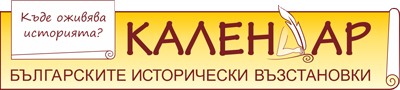 Къде оживява историята?

КАЛЕНДАР

БЪЛГАРСКИТЕ ИСТОРИЧЕСКИ ВЪЗСТАНОВКИ